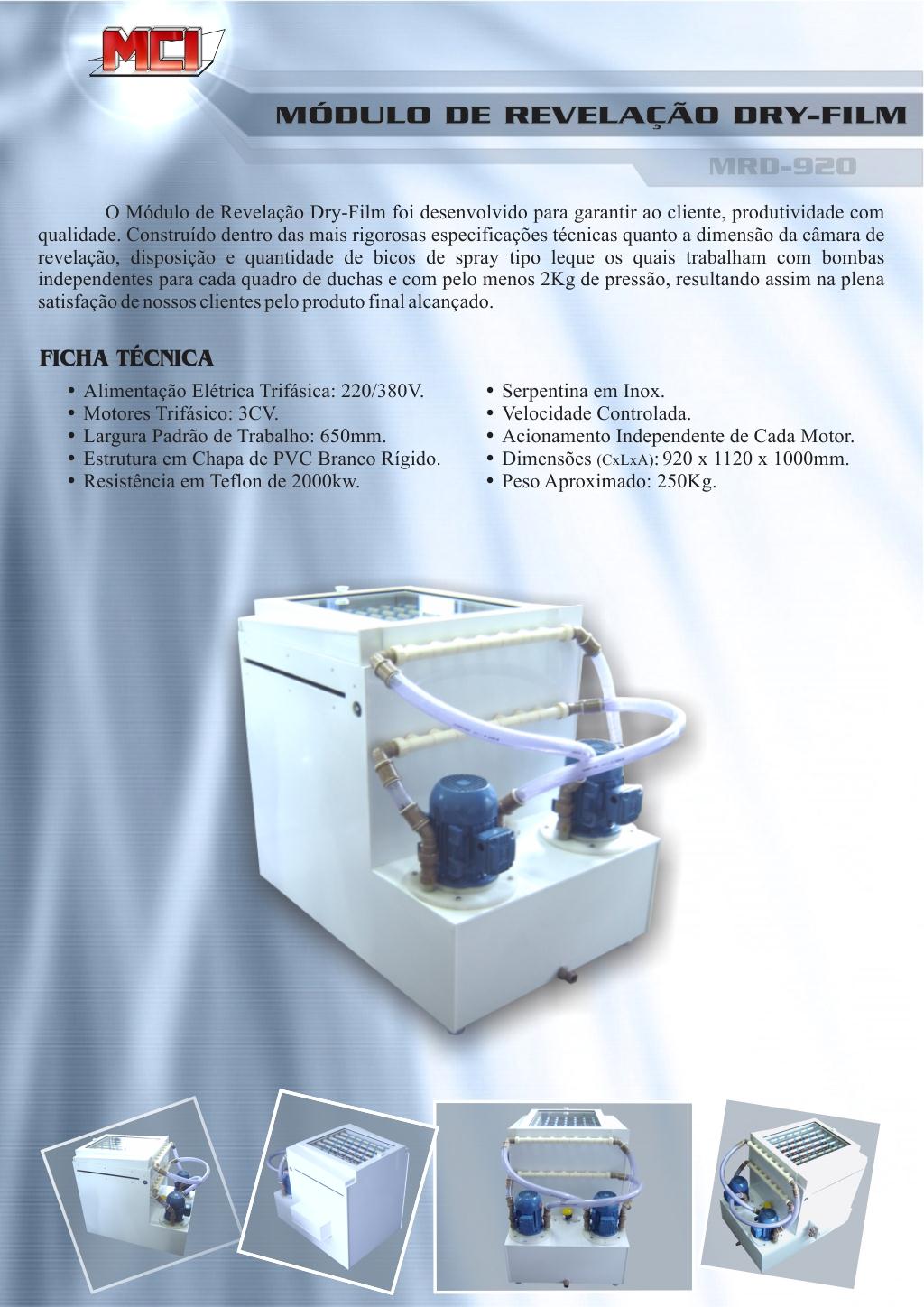 MCI

MÓDULO DE REVELAÇÃO DRY-FILM

MRD-920

O Módulo de Revelação Dry-Film foi desenvolvido para garantir ao cliente, produtividade com qualidade. Construído dentro das mais rigorosas especificações técnicas quanto a dimensão da câmara de revelação, disposição e quantidade de bicos de spray tipo leque os quais trabalham com bombas independentes para cada quadro de duchas e com pelo menos 2Kg de pressão, resultando assim na plena satisfação de nossos clientes pelo produto final alcançado.

FICHA TÉCNICA

• Alimentação Elétrica Trifásica: 220/380V.
• Motores Trifásico: 3CV.
• Largura Padrão de Trabalho: 650mm.
• Estrutura em Chapa de PVC Branco Rígido.
• Resistência em Teflon de 2000kw.

• Serpentina em Inox.
• Velocidade Controlada.
• Acionamento Independente de Cada Motor.
• Dimensões (CxLxA): 920 x 1120 x 1000mm.
• Peso Aproximado: 250Kg.